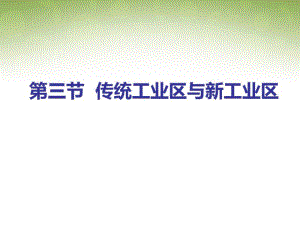 第三节 传统工业区与新工业区